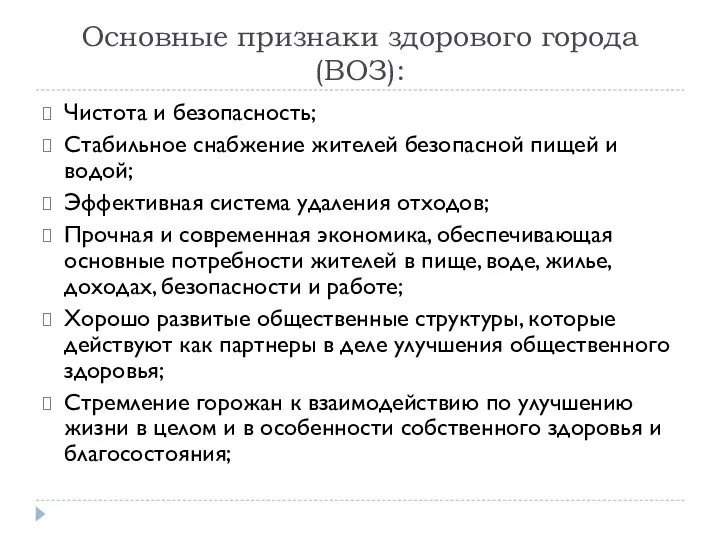 Основные признаки здорового города (ВОЗ):

Чистота и безопасность;

Стабильное снабжение жителей безопасной пищей и водой;

Эффективная система удаления отходов;

Прочная и современная экономика, обеспечивающая основные потребности жителей в пище, воде, жилье, доходах, безопасности и работе;

Хорошо развитые общественные структуры, которые действуют как партнеры в деле улучшения общественного здоровья;

Стремление горожан к взаимодействию по улучшению жизни в целом и в особенности собственного здоровья и благосостояния;